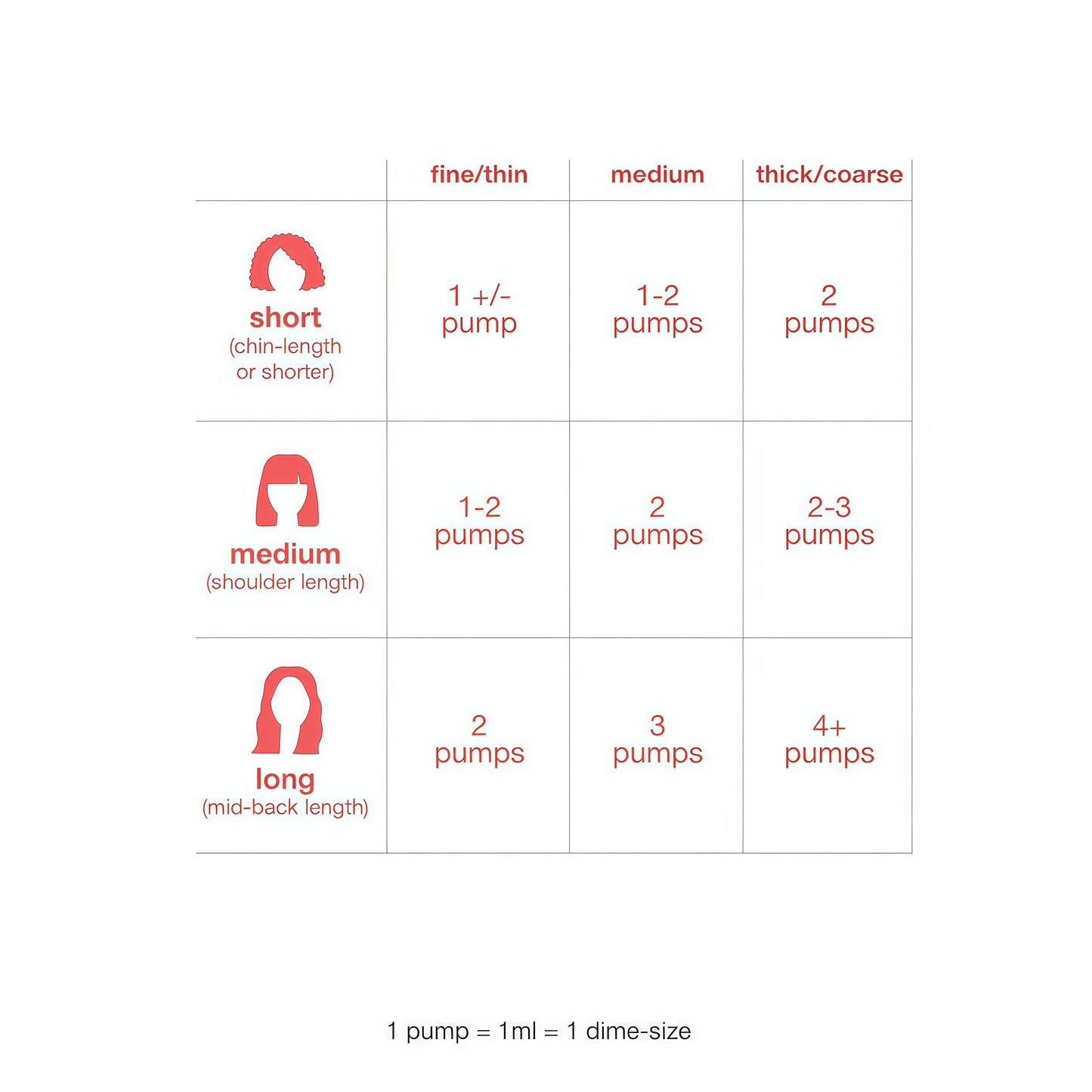 | | fine/thin | medium | thick/coarse |
|---|---|---|---|
| short (chin-length or shorter) | 1 +/- pump | 1-2 pumps | 2 pumps |
| medium (shoulder length) | 1-2 pumps | 2 pumps | 2-3 pumps |
| long (mid-back length) | 2 pumps | 3 pumps | 4+ pumps |

1 pump = 1ml = 1 dime-size